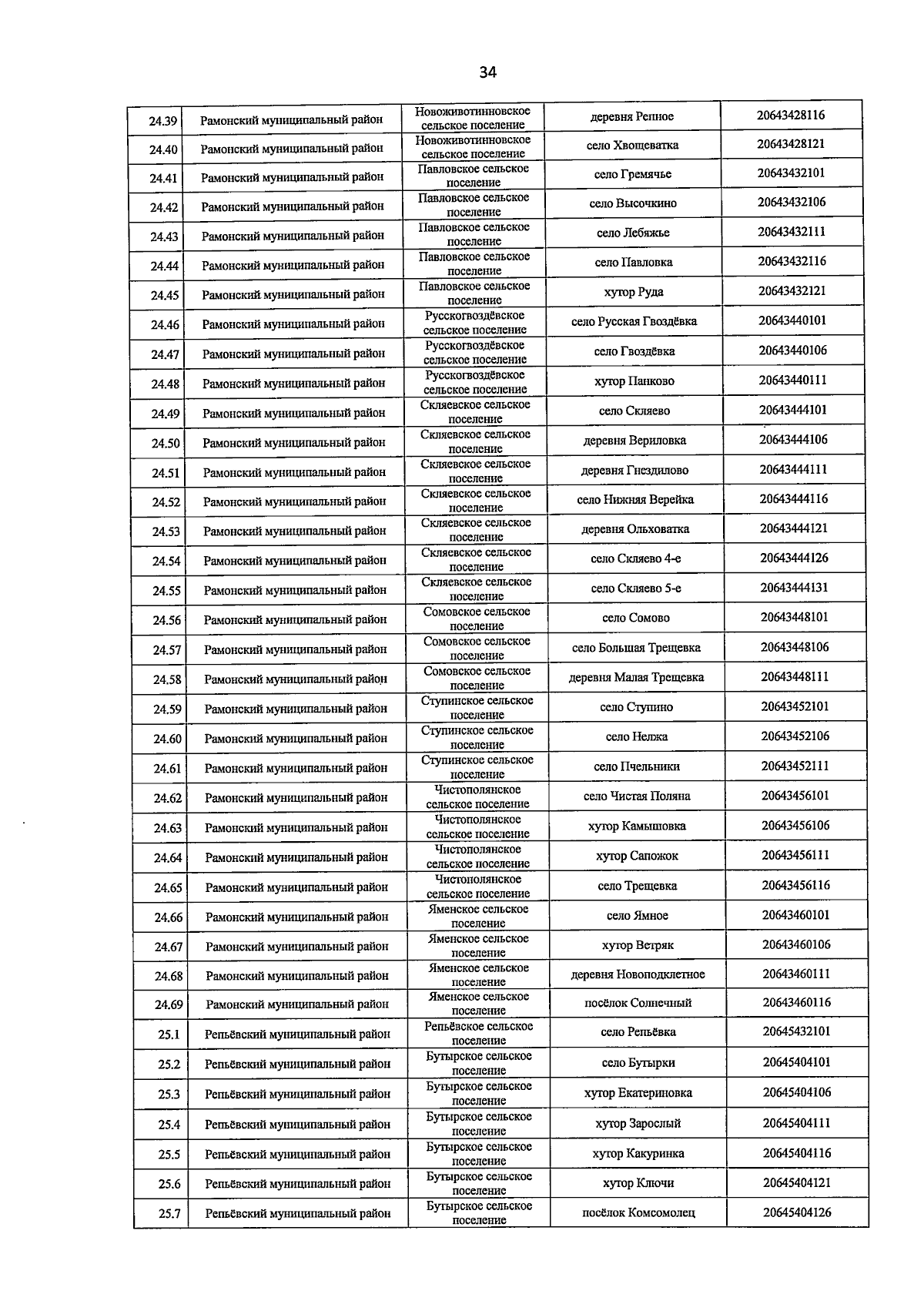 34

| 24.39 | Рамонский муниципальный район | Новоживотинновское сельское поселение | деревня Репное | 20643428116 |
|---|---|---|---|---|
| 24.40 | Рамонский муниципальный район | Новоживотинновское сельское поселение | село Хвощеватка | 20643428121 |
| 24.41 | Рамонский муниципальный район | Павловское сельское поселение | село Гремячье | 20643432101 |
| 24.42 | Рамонский муниципальный район | Павловское сельское поселение | село Высочкино | 20643432106 |
| 24.43 | Рамонский муниципальный район | Павловское сельское поселение | село Лебяжье | 20643432111 |
| 24.44 | Рамонский муниципальный район | Павловское сельское поселение | село Павловка | 20643432116 |
| 24.45 | Рамонский муниципальный район | Павловское сельское поселение | хутор Руда | 20643432121 |
| 24.46 | Рамонский муниципальный район | Русскогвоздёвское сельское поселение | село Русская Гвоздёвка | 20643440101 |
| 24.47 | Рамонский муниципальный район | Русскогвоздёвское сельское поселение | село Гвоздёвка | 20643440106 |
| 24.48 | Рамонский муниципальный район | Русскогвоздёвское сельское поселение | хутор Панково | 20643440111 |
| 24.49 | Рамонский муниципальный район | Скляевское сельское поселение | село Скляево | 20643444101 |
| 24.50 | Рамонский муниципальный район | Скляевское сельское поселение | деревня Вериловка | 20643444106 |
| 24.51 | Рамонский муниципальный район | Скляевское сельское поселение | деревня Гнездилово | 20643444111 |
| 24.52 | Рамонский муниципальный район | Скляевское сельское поселение | село Нижняя Верейка | 20643444116 |
| 24.53 | Рамонский муниципальный район | Скляевское сельское поселение | деревня Ольховатка | 20643444121 |
| 24.54 | Рамонский муниципальный район | Скляевское сельское поселение | село Скляево 4-е | 20643444126 |
| 24.55 | Рамонский муниципальный район | Скляевское сельское поселение | село Скляево 5-е | 20643444131 |
| 24.56 | Рамонский муниципальный район | Сомовское сельское поселение | село Сомово | 20643448101 |
| 24.57 | Рамонский муниципальный район | Сомовское сельское поселение | село Большая Трещевка | 20643448106 |
| 24.58 | Рамонский муниципальный район | Сомовское сельское поселение | деревня Малая Трещевка | 20643448111 |
| 24.59 | Рамонский муниципальный район | Ступинское сельское поселение | село Ступино | 20643452101 |
| 24.60 | Рамонский муниципальный район | Ступинское сельское поселение | село Нелжа | 20643452106 |
| 24.61 | Рамонский муниципальный район | Ступинское сельское поселение | село Пчельники | 20643452111 |
| 24.62 | Рамонский муниципальный район | Чистополянское сельское поселение | село Чистая Поляна | 20643456101 |
| 24.63 | Рамонский муниципальный район | Чистополянское сельское поселение | хутор Камышовка | 20643456106 |
| 24.64 | Рамонский муниципальный район | Чистополянское сельское поселение | хутор Сапожок | 20643456111 |
| 24.65 | Рамонский муниципальный район | Чистополянское сельское поселение | село Трещевка | 20643456116 |
| 24.66 | Рамонский муниципальный район | Яменское сельское поселение | село Ямное | 20643460101 |
| 24.67 | Рамонский муниципальный район | Яменское сельское поселение | хутор Ветряк | 20643460106 |
| 24.68 | Рамонский муниципальный район | Яменское сельское поселение | деревня Новоподклетное | 20643460111 |
| 24.69 | Рамонский муниципальный район | Яменское сельское поселение | посёлок Солнечный | 20643460116 |
| 25.1 | Репьёвский муниципальный район | Репьёвское сельское поселение | село Репьёвка | 20645432101 |
| 25.2 | Репьёвский муниципальный район | Бутырское сельское поселение | село Бутырки | 20645404101 |
| 25.3 | Репьёвский муниципальный район | Бутырское сельское поселение | хутор Екатериновка | 20645404106 |
| 25.4 | Репьёвский муниципальный район | Бутырское сельское поселение | хутор Зарослый | 20645404111 |
| 25.5 | Репьёвский муниципальный район | Бутырское сельское поселение | хутор Какуринка | 20645404116 |
| 25.6 | Репьёвский муниципальный район | Бутырское сельское поселение | хутор Ключи | 20645404121 |
| 25.7 | Репьёвский муниципальный район | Бутырское сельское поселение | посёлок Комсомолец | 20645404126 |